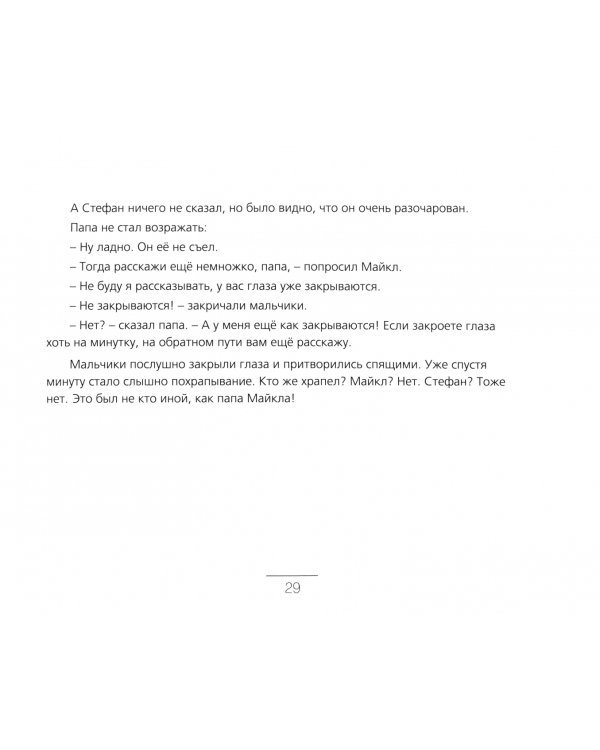 А Стефан ничего не сказал, но было видно, что он очень разочарован.

Папа не стал возражать:

– Ну ладно. Он её не съел.

– Тогда расскажи ещё немножко, папа, – попросил Майкл.

– Не буду я рассказывать, у вас глаза уже закрываются.

– Не закрываются! – закричали мальчики.

– Нет? – сказал папа. – А у меня ещё как закрываются! Если закроете глаза хоть на минутку, на обратном пути вам ещё расскажу.

Мальчики послушно закрыли глаза и притворились спящими. Уже спустя минуту стало слышно похрапывание. Кто же храпел? Майкл? Нет. Стефан? Тоже нет. Это был не кто иной, как папа Майкла!

29